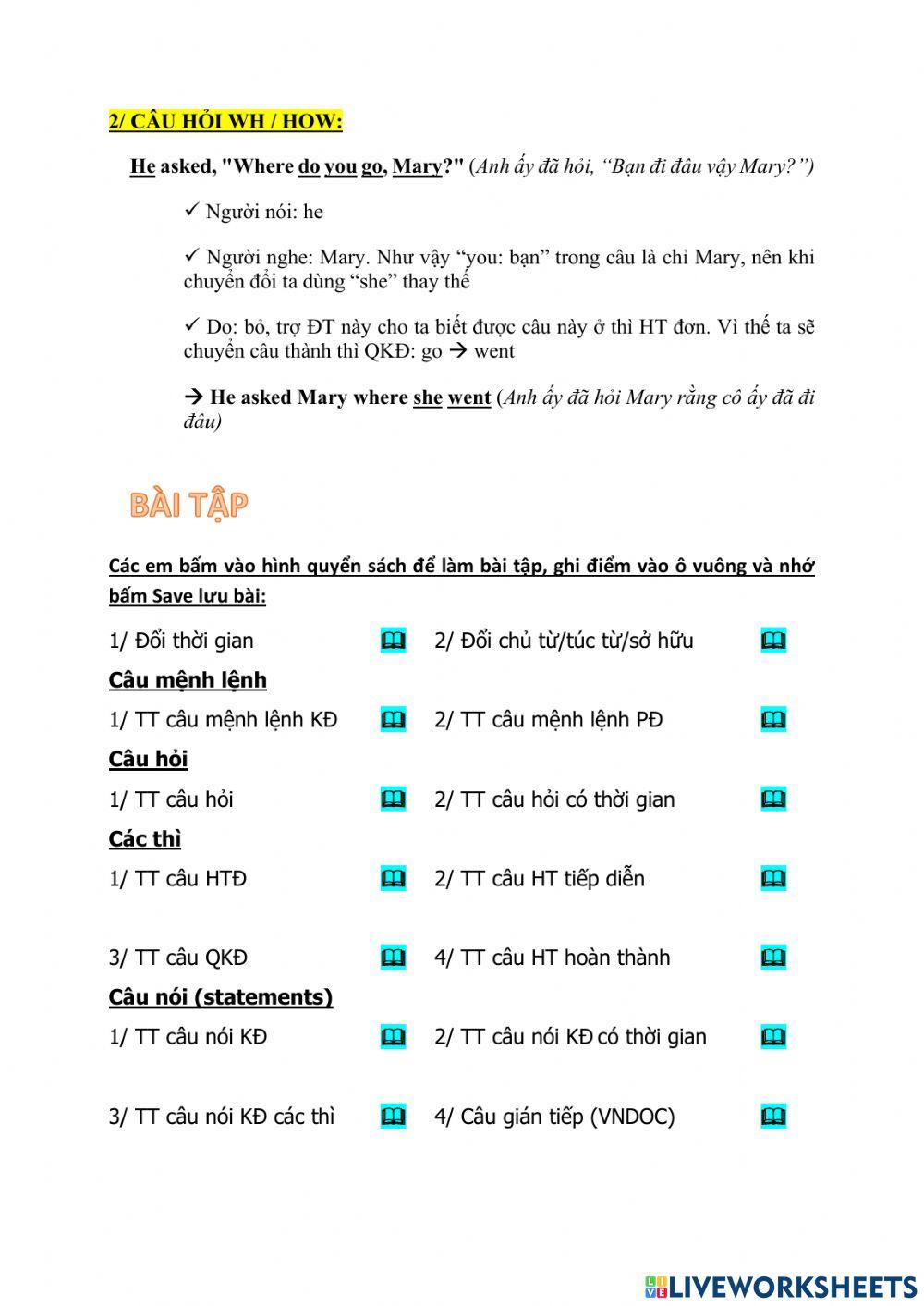 2/ CÂU HỎI WH / HOW:

He asked, "Where do you go, Mary?" (Anh ấy đã hỏi, "Bạn đi đâu vậy Mary?")

✓ Người nói: he

✓ Người nghe: Mary. Như vậy "you: bạn" trong câu là chỉ Mary, nên khi chuyển đổi ta dùng "she" thay thế

✓ Do: bỏ, trợ ĐT này cho ta biết được câu này ở thì HT đơn. Vì thế ta sẽ chuyển câu thành thì QKĐ: go → went

→ He asked Mary where she went (Anh ấy đã hỏi Mary rằng cô ấy đã đi đâu)

BÀI TẬP

Các em bấm vào hình quyển sách để làm bài tập, ghi điểm vào ô vuông và nhớ bấm Save lưu bài:

1/ Đổi thời gian 2/ Đổi chủ từ/túc từ/sở hữu

Câu mệnh lệnh

1/ TT câu mệnh lệnh KĐ 2/ TT câu mệnh lệnh PĐ

Câu hỏi

1/ TT câu hỏi 2/ TT câu hỏi có thời gian

Các thì

1/ TT câu HTĐ 2/ TT câu HT tiếp diễn

3/ TT câu QKĐ 4/ TT câu HT hoàn thành

Câu nói (statements)

1/ TT câu nói KĐ 2/ TT câu nói KĐ có thời gian

3/ TT câu nói KĐ các thì 4/ Câu gián tiếp (VNDOC)

LIVEWORKSHEETS